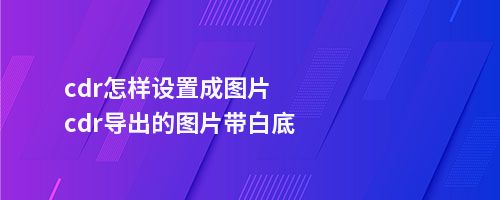 cdr怎样设置成图片
cdr导出的图片带白底